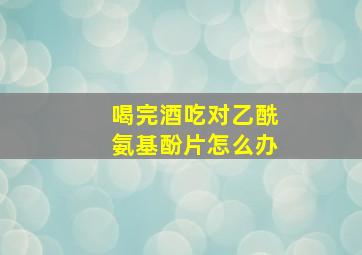 喝完酒吃对乙酰氨基酚片怎么办